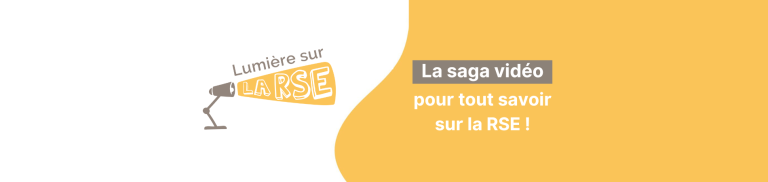 Lumière sur
LA RSE

La saga vidéo
pour tout savoir
sur la RSE !